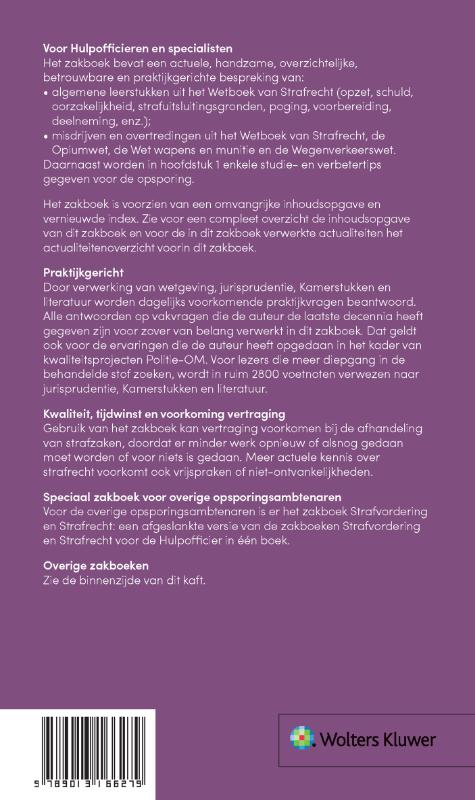 **Voor Hulpofficieren en specialisten**
Het zakboek bevat een actuele, handzame, overzichtelijke, betrouwbare en praktijkgerichte bespreking van:
• algemene leerstukken uit het Wetboek van Strafrecht (opzet, schuld, oorzakelijkheid, strafuitsluitingsgronden, poging, voorbereiding, deelneming, enz.);
• misdrijven en overtredingen uit het Wetboek van Strafrecht, de Opiumwet, de Wet wapens en munitie en de Wegenverkeerswet.
Daarnaast worden in hoofdstuk 1 enkele studie- en verbetertips gegeven voor de opsporing.

Het zakboek is voorzien van een omvangrijke inhoudsopgave en vernieuwde index. Zie voor een compleet overzicht de inhoudsopgave van dit zakboek en voor de in dit zakboek verwerkte actualiteiten het actualiteitenoverzicht voorin dit zakboek.

**Praktijkgericht**
Door verwerking van wetgeving, jurisprudentie, Kamerstukken en literatuur worden dagelijks voorkomende praktijkvragen beantwoord. Alle antwoorden op vakvragen die de auteur de laatste decennia heeft gegeven zijn voor zover van belang verwerkt in dit zakboek. Dat geldt ook voor de ervaringen die de auteur heeft opgedaan in het kader van kwaliteitsprojecten Politie-OM. Voor lezers die meer diepgang in de behandelde stof zoeken, wordt in ruim 2800 voetnoten verwezen naar jurisprudentie, Kamerstukken en literatuur.

**Kwaliteit, tijdwinst en voorkoming vertraging**
Gebruik van het zakboek kan vertraging voorkomen bij de afhandeling van strafzaken, doordat er minder werk opnieuw of alsnog gedaan moet worden of voor niets is gedaan. Meer actuele kennis over strafrecht voorkomt ook vrijspraken of niet-ontvankelijkheden.

**Speciaal zakboek voor overige opsporingsambtenaren**
Voor de overige opsporingsambtenaren is er het zakboek Strafvordering en Strafrecht: een afgeslankte versie van de zakboeken Strafvordering en Strafrecht voor de Hulpofficier in één boek.

**Overige zakboeken**
Zie de binnenzijde van dit kaft.

9 789013 166279

Wolters Kluwer